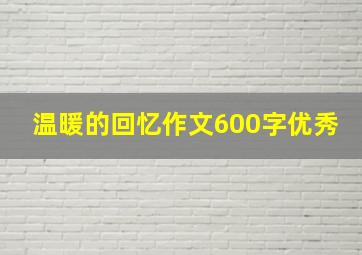 温暖的回忆作文600字优秀